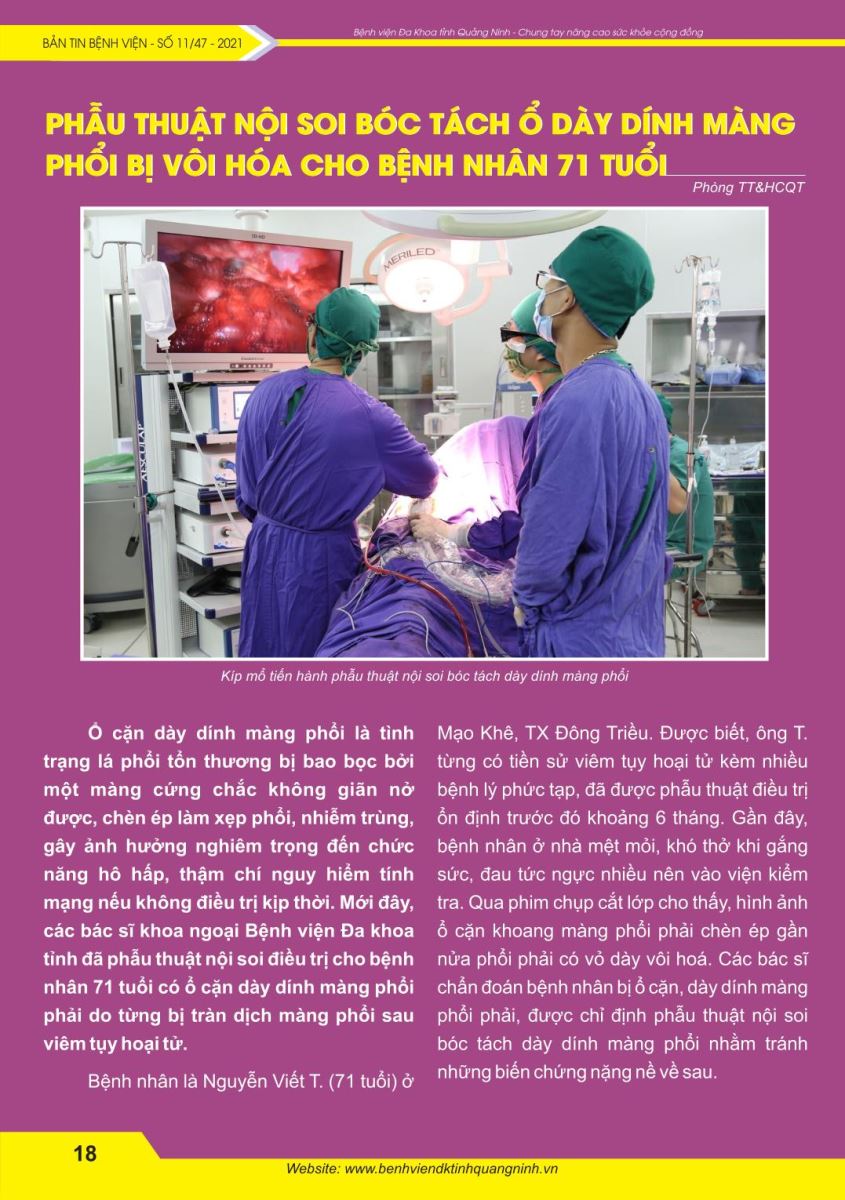 BẢN TIN BỆNH VIỆN - SỐ 11/47 - 2021

Bệnh viện Đa Khoa tỉnh Quảng Ninh - Chung tay nâng cao sức khỏe cộng đồng

PHẪU THUẬT NỘI SOI BÓC TÁCH Ổ DÀY DÍNH MÀNG PHỔI BỊ VÔI HÓA CHO BỆNH NHÂN 71 TUỔI

Phòng TT&HCQT

MERILED

AESCULAP

Kíp mổ tiến hành phẫu thuật nội soi bóc tách dày dính màng phổi

Ổ cặn dày dính màng phổi là tình trạng lá phổi tổn thương bị bao bọc bởi một màng cứng chắc không giãn nở được, chèn ép làm xẹp phổi, nhiễm trùng, gây ảnh hưởng nghiêm trọng đến chức năng hô hấp, thậm chí nguy hiểm tính mạng nếu không điều trị kịp thời. Mới đây, các bác sĩ khoa ngoại Bệnh viện Đa khoa tỉnh đã phẫu thuật nội soi điều trị cho bệnh nhân 71 tuổi có ổ cặn dày dính màng phổi phải do từng bị tràn dịch màng phổi sau viêm tụy hoại tử.

Bệnh nhân là Nguyễn Viết T. (71 tuổi) ở Mạo Khê, TX Đông Triều. Được biết, ông T. từng có tiền sử viêm tụy hoại tử kèm nhiều bệnh lý phức tạp, đã được phẫu thuật điều trị ổn định trước đó khoảng 6 tháng. Gần đây, bệnh nhân ở nhà mệt mỏi, khó thở khi gắng sức, đau tức ngực nhiều nên vào viện kiểm tra. Qua phim chụp cắt lớp cho thấy, hình ảnh ổ cặn khoang màng phổi phải chèn ép gần nửa phổi phải có vỏ dày vôi hoá. Các bác sĩ chẩn đoán bệnh nhân bị ổ cặn, dày dính màng phổi phải, được chỉ định phẫu thuật nội soi bóc tách dày dính màng phổi nhằm tránh những biến chứng nặng nề về sau.

18

Website: www.benhviendktinhquangninh.vn